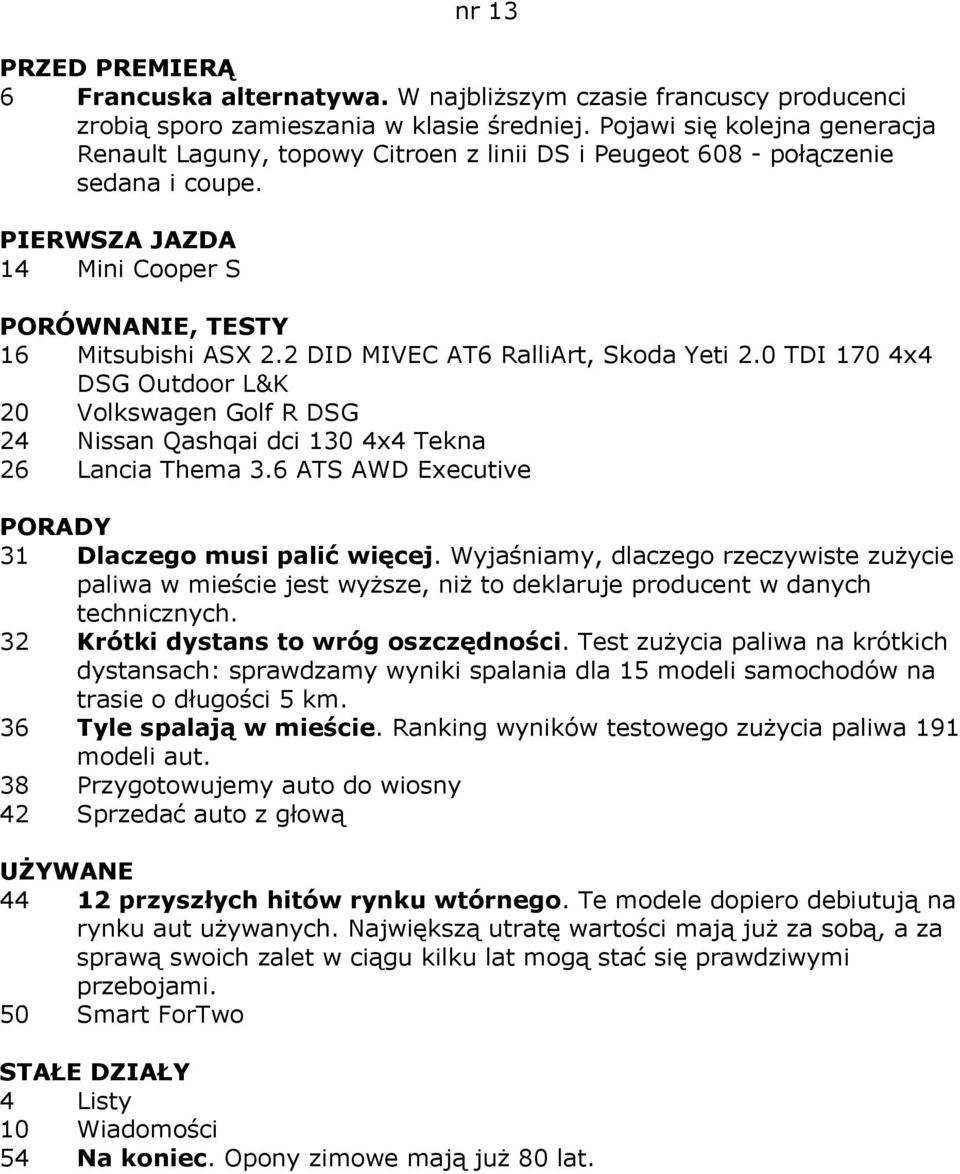 nr 13

PRZED PREMIERĄ
6 Francuska alternatywa. W najbliższym czasie francuscy producenci zrobią sporo zamieszania w klasie średniej. Pojawi się kolejna generacja Renault Laguny, topowy Citroen z linii DS i Peugeot 608 - połączenie sedana i coupe.

PIERWSZA JAZDA
14 Mini Cooper S

PORÓWNANIE, TESTY
16 Mitsubishi ASX 2.2 DID MIVEC AT6 RalliArt, Skoda Yeti 2.0 TDI 170 4x4 DSG Outdoor L&K
20 Volkswagen Golf R DSG
24 Nissan Qashqai dci 130 4x4 Tekna
26 Lancia Thema 3.6 ATS AWD Executive

PORADY
31 Dlaczego musi palić więcej. Wyjaśniamy, dlaczego rzeczywiste zużycie paliwa w mieście jest wyższe, niż to deklaruje producent w danych technicznych.
32 Krótki dystans to wróg oszczędności. Test zużycia paliwa na krótkich dystansach: sprawdzamy wyniki spalania dla 15 modeli samochodów na trasie o długości 5 km.
36 Tyle spalają w mieście. Ranking wyników testowego zużycia paliwa 191 modeli aut.
38 Przygotowujemy auto do wiosny
42 Sprzedać auto z głową

UŻYWANE
44 12 przyszłych hitów rynku wtórnego. Te modele dopiero debiutują na rynku aut używanych. Największą utratę wartości mają już za sobą, a za sprawą swoich zalet w ciągu kilku lat mogą stać się prawdziwymi przebojami.
50 Smart ForTwo

STAŁE DZIAŁY
4 Listy
10 Wiadomości
54 Na koniec. Opony zimowe mają już 80 lat.